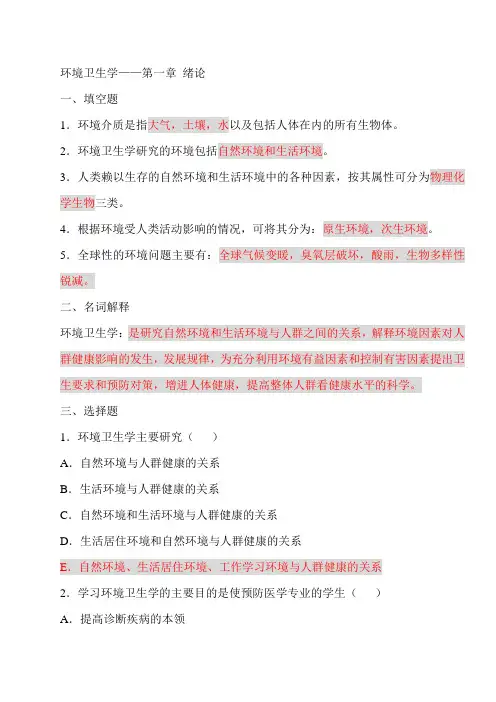 环境卫生学——第一章 绪论

一、填空题

1．环境介质是指大气，土壤，水以及包括人体在内的所有生物体。

2．环境卫生学研究的环境包括自然环境和生活环境。

3．人类赖以生存的自然环境和生活环境中的各种因素，按其属性可分为物理化学生物三类。

4．根据环境受人类活动影响的情况，可将其分为：原生环境，次生环境。

5．全球性的环境问题主要有：全球气候变暖，臭氧层破坏，酸雨，生物多样性锐减。

二、名词解释

环境卫生学：是研究自然环境和生活环境与人群之间的关系，解释环境因素对人群健康影响的发生，发展规律，为充分利用环境有益因素和控制有害因素提出卫生要求和预防对策，增进人体健康，提高整体人群看健康水平的科学。

三、选择题

1．环境卫生学主要研究（　　）

A．自然环境与人群健康的关系

B．生活环境与人群健康的关系

C．自然环境和生活环境与人群健康的关系

D．生活居住环境和自然环境与人群健康的关系

E．自然环境、生活居住环境、工作学习环境与人群健康的关系

2．学习环境卫生学的主要目的是使预防医学专业的学生（　　）

A．提高诊断疾病的本领